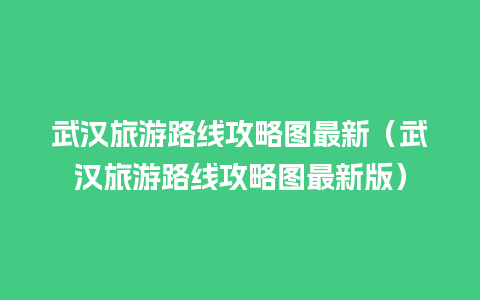 武汉旅游路线攻略图最新（武汉旅游路线攻略图最新版）